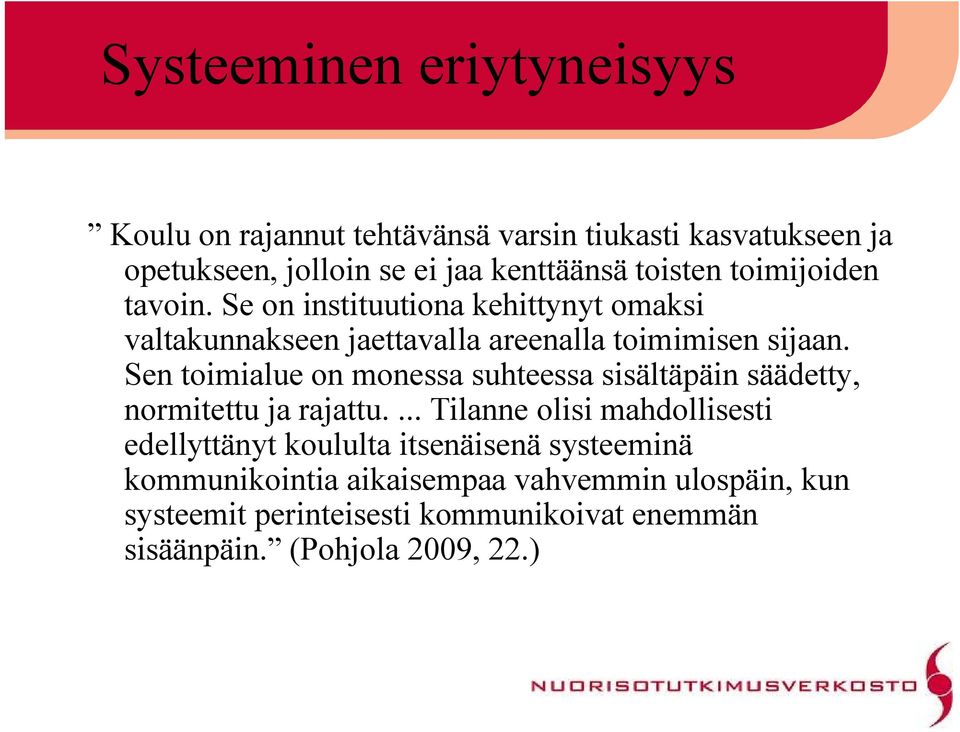 Systeeminen eriytyneisyys

” Koulu on rajannut tehtävänsä varsin tiukasti kasvatukseen ja opetukseen, jolloin se ei jaa kenttäänsä toisten toimijoiden tavoin. Se on instituutiona kehittynyt omaksi valtakunnakseen jaettavalla areenalla toimimisen sijaan. Sen toimialue on monessa suhteessa sisältäpäin säädetty, normitettu ja rajattu. ... Tilanne olisi mahdollisesti edellyttänyt koululta itsenäisenä systeeminä kommunikointia aikaisempaa vahvemmin ulospäin, kun systeemit perinteisesti kommunikoivat enemmän sisäänpäin.” (Pohjola 2009, 22.)

NUORISOTUTKIMUSVERKOSTO